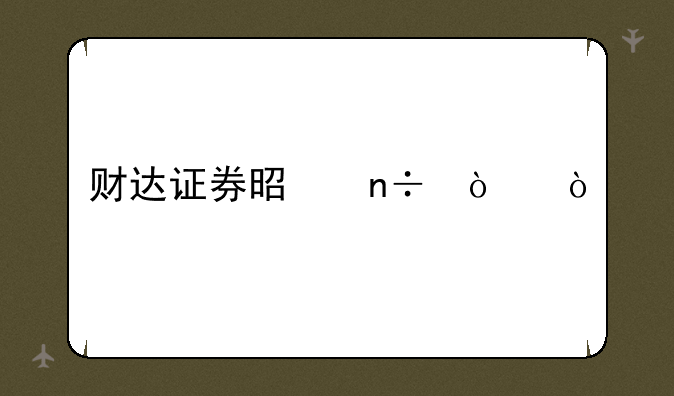 财达证券昭 n÷ ò ò